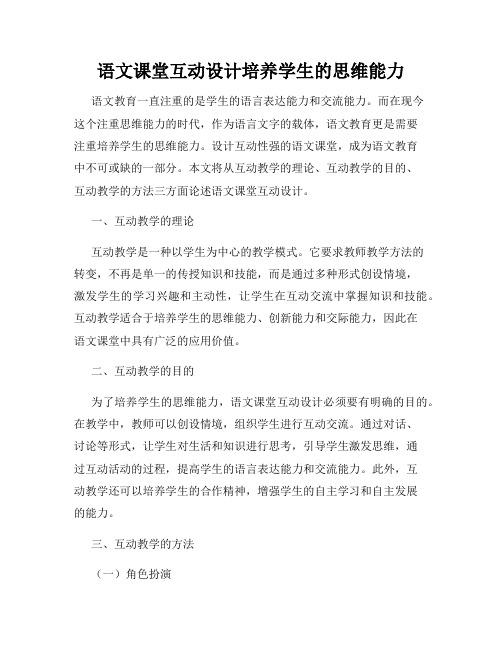 语文课堂互动设计培养学生的思维能力

语文教育一直注重的是学生的语言表达能力和交流能力。而在现今这个注重思维能力的时代，作为语言文字的载体，语文教育更是需要注重培养学生的思维能力。设计互动性强的语文课堂，成为语文教育中不可或缺的一部分。本文将从互动教学的理论、互动教学的目的、互动教学的方法三方面论述语文课堂互动设计。

一、互动教学的理论

互动教学是一种以学生为中心的教学模式。它要求教师教学方法的转变，不再是单一的传授知识和技能，而是通过多种形式创设情境，激发学生的学习兴趣和主动性，让学生在互动交流中掌握知识和技能。互动教学适合于培养学生的思维能力、创新能力和交际能力，因此在语文课堂中具有广泛的应用价值。

二、互动教学的目的

为了培养学生的思维能力，语文课堂互动设计必须要有明确的目的。在教学中，教师可以创设情境，组织学生进行互动交流。通过对话、讨论等形式，让学生对生活和知识进行思考，引导学生激发思维，通过互动活动的过程，提高学生的语言表达能力和交流能力。此外，互动教学还可以培养学生的合作精神，增强学生的自主学习和自主发展的能力。

三、互动教学的方法

（一）角色扮演